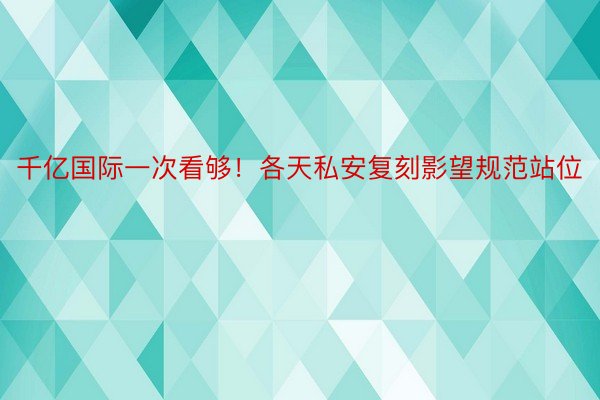 千亿国际一次看够！各天私安复刻影望规范站位